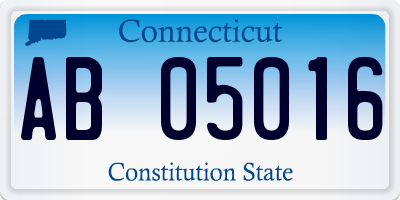 Connecticut

AB 05016

Constitution State